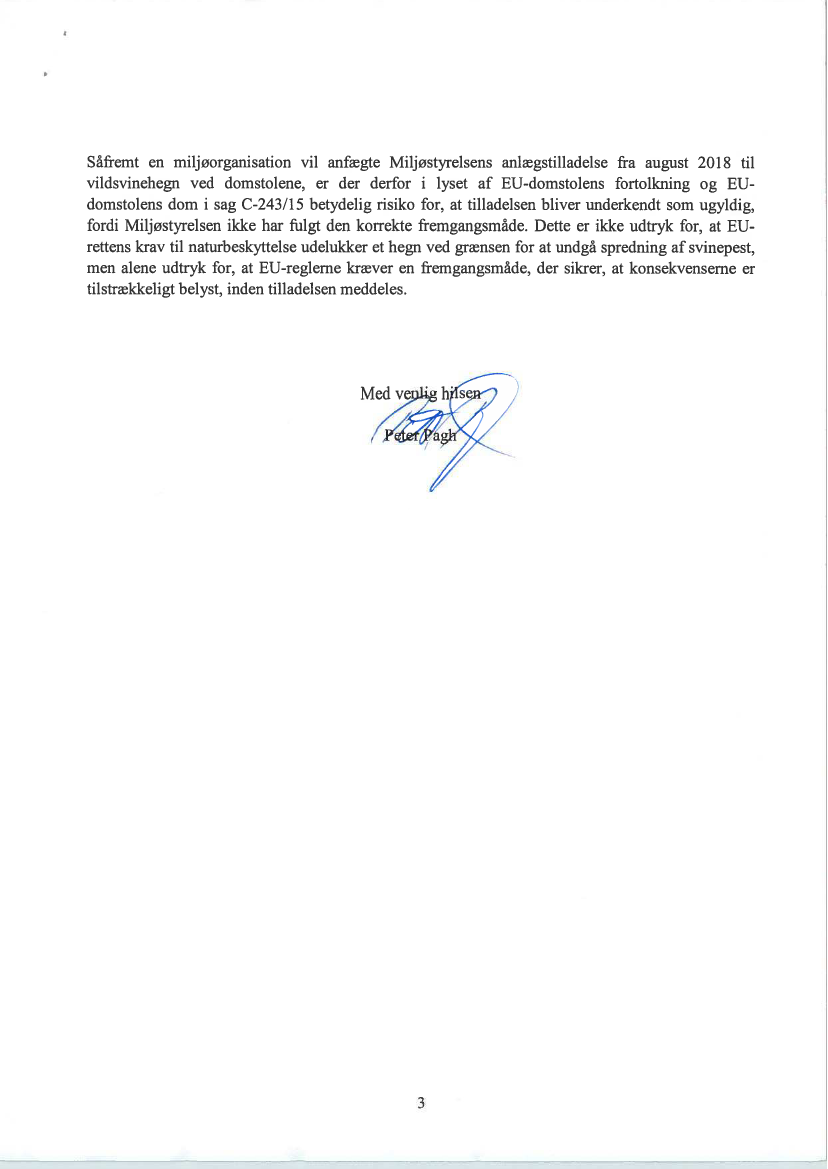 Såfremt en miljøorganisation vil anfægte Miljøstyrelsens anlægstilladelse fra august 2018 til vildsvinehegn ved domstolene, er der derfor i lyset af EU-domstolens fortolkning og EU-domstolens dom i sag C-243/15 betydelig risiko for, at tilladelsen bliver underkendt som ugyldig, fordi Miljøstyrelsen ikke har fulgt den korrekte fremgangsmåde. Dette er ikke udtryk for, at EU-rettens krav til naturbeskyttelse udelukker et hegn ved grænsen for at undgå spredning af svinepest, men alene udtryk for, at EU-reglerne kræver en fremgangsmåde, der sikrer, at konsekvenserne er tilstrækkeligt belyst, inden tilladelsen meddeles.

Med venlig hilsen

Peter Pagh

3